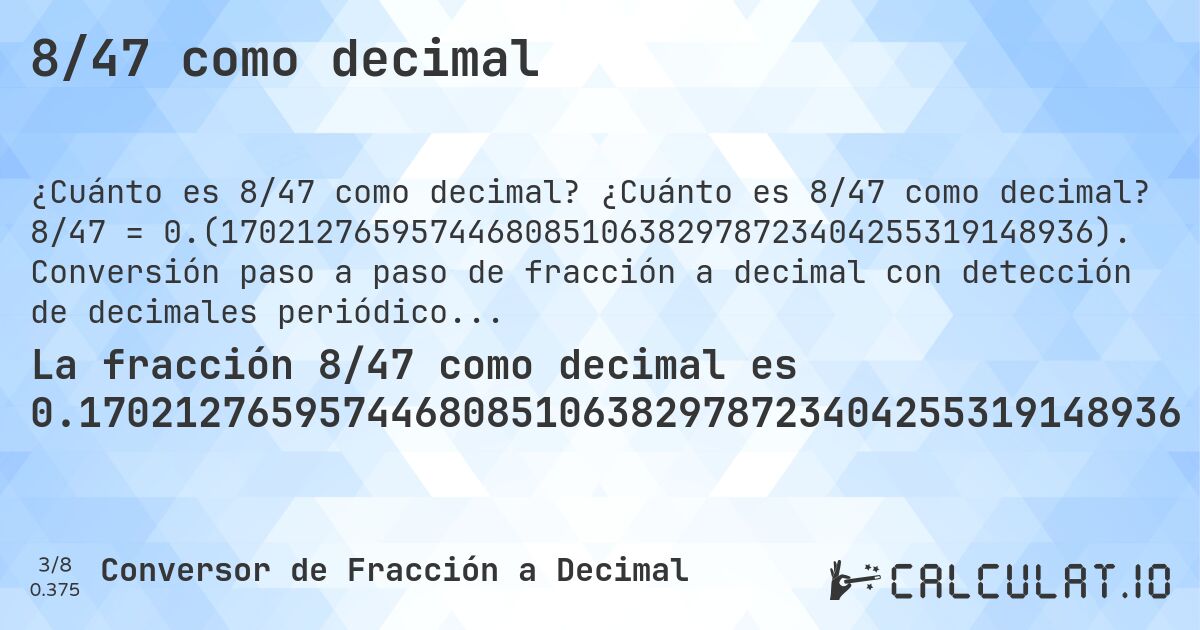 8/47 como decimal

¿Cuánto es 8/47 como decimal? ¿Cuánto es 8/47 como decimal? 8/47 = 0.(1702127659574468085106382978723404255319148936). Conversión paso a paso de fracción a decimal con detección de decimales periódico...

La fracción 8/47 como decimal es 0.1702127659574468085106382978723404255319148936

3/8
0.375

Conversor de Fracción a Decimal

CALCULAT.IO